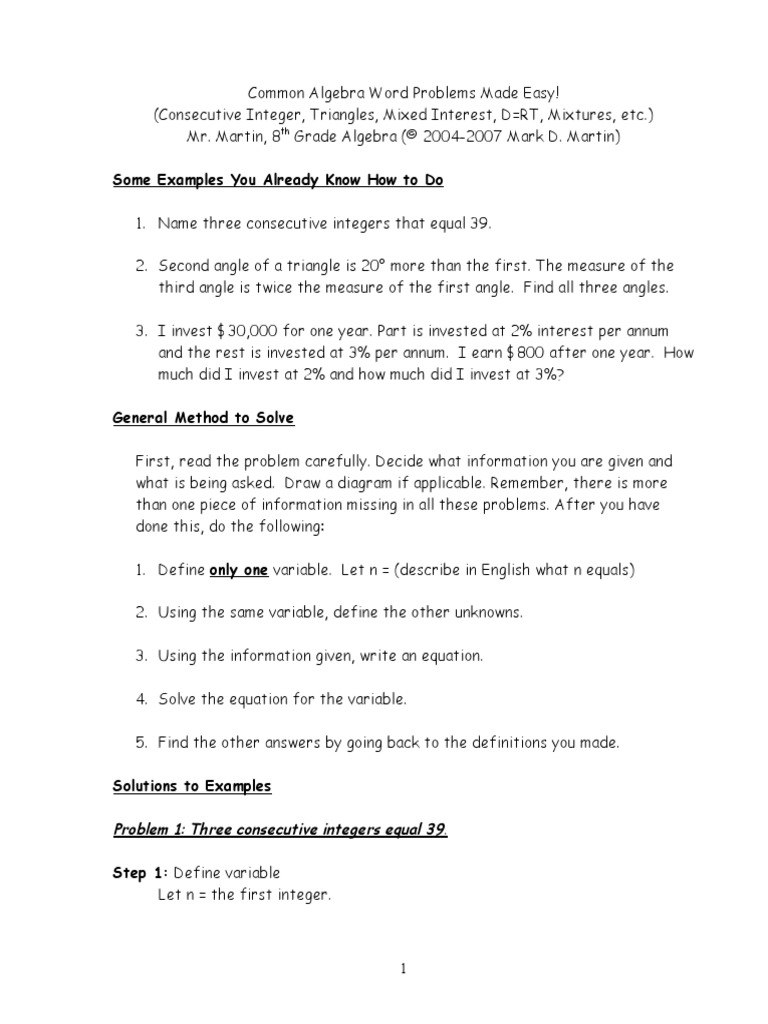 Common Algebra Word Problems Made Easy!
(Consecutive Integer, Triangles, Mixed Interest, D=RT, Mixtures, etc.)
Mr. Martin, 8$^{th}$ Grade Algebra (© 2004-2007 Mark D. Martin)

Some Examples You Already Know How to Do

1. Name three consecutive integers that equal 39.

2. Second angle of a triangle is 20° more than the first. The measure of the third angle is twice the measure of the first angle. Find all three angles.

3. I invest $30,000 for one year. Part is invested at 2% interest per annum and the rest is invested at 3% per annum. I earn $800 after one year. How much did I invest at 2% and how much did I invest at 3%?

General Method to Solve

First, read the problem carefully. Decide what information you are given and what is being asked. Draw a diagram if applicable. Remember, there is more than one piece of information missing in all these problems. After you have done this, do the following:

1. Define only one variable. Let n = (describe in English what n equals)

2. Using the same variable, define the other unknowns.

3. Using the information given, write an equation.

4. Solve the equation for the variable.

5. Find the other answers by going back to the definitions you made.

Solutions to Examples

Problem 1: Three consecutive integers equal 39.

Step 1: Define variable
Let n = the first integer.

1